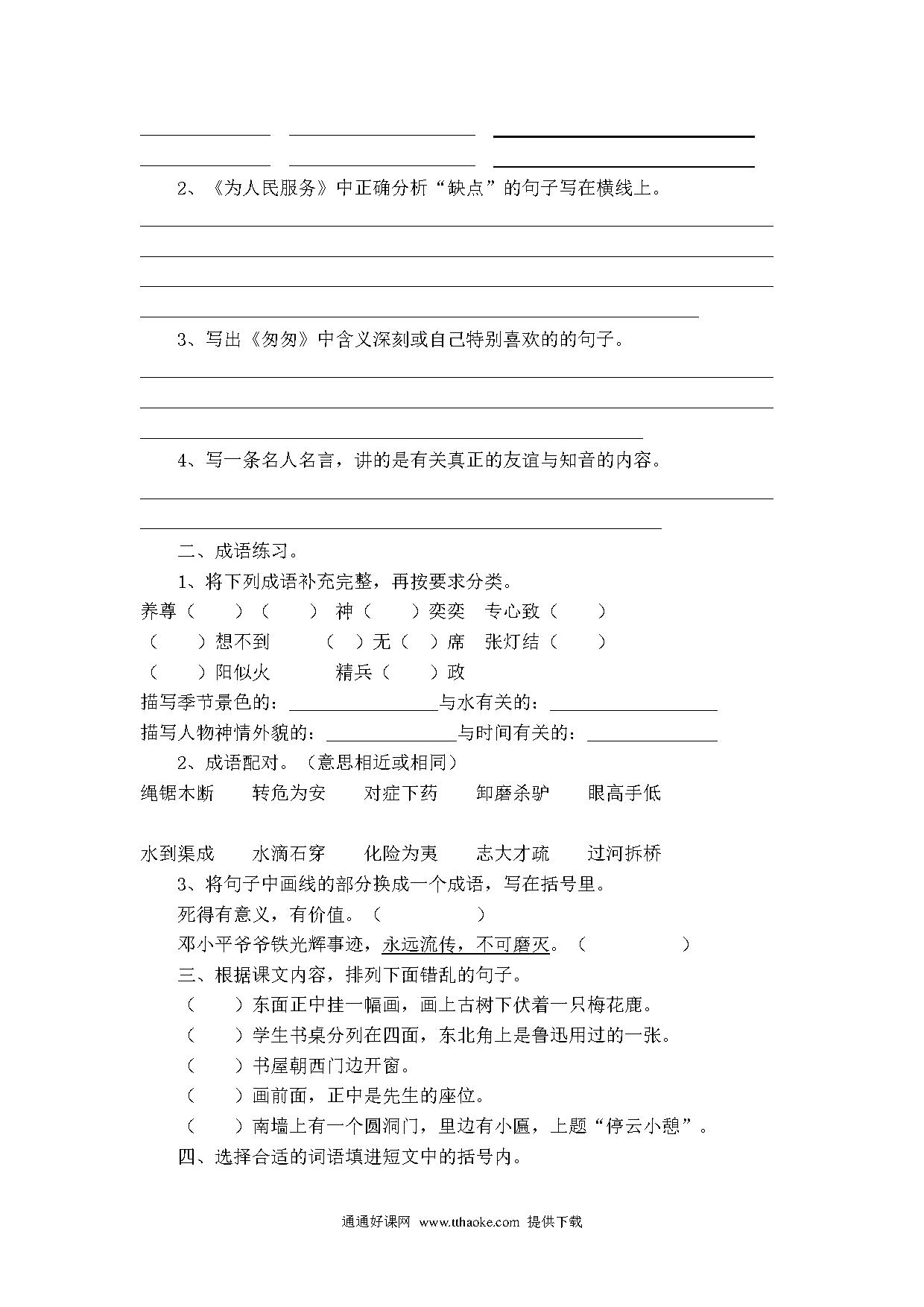 2、《为人民服务》中正确分析“缺点”的句子写在横线上。

3、写出《匆匆》中含义深刻或自己特别喜欢的的句子。

4、写一条名人名言，讲的是有关真正的友谊与知音的内容。

二、成语练习。

1、将下列成语补充完整，再按要求分类。

养尊（　　）（　　）　神（　　）奕奕　专心致（　　）

（　　）想不到　　（　）无（　）席　张灯结（　　）

（　　）阳似火　　精兵（　　）政

描写季节景色的：________与水有关的：________

描写人物神情外貌的：________与时间有关的：________

2、成语配对。（意思相近或相同）

绳锯木断　转危为安　对症下药　卸磨杀驴　眼高手低

水到渠成　水滴石穿　化险为夷　志大才疏　过河拆桥

3、将句子中画线的部分换成一个成语，写在括号里。

死得有意义，有价值。（　　　　）

邓小平爷爷铁光辉事迹，永远流传，不可磨灭。（　　　　）

三、根据课文内容，排列下面错乱的句子。

（　　）东面正中挂一幅画，画上古树下伏着一只梅花鹿。

（　　）学生书桌分列在四面，东北角上是鲁迅用过的一张。

（　　）书屋朝西门边开窗。

（　　）画前面，正中是先生的座位。

（　　）南墙上有一个圆洞门，里边有小匾，上题“停云小憩”。

四、选择合适的词语填进短文中的括号内。

通通好课网 www.tthaoke.com 提供下载